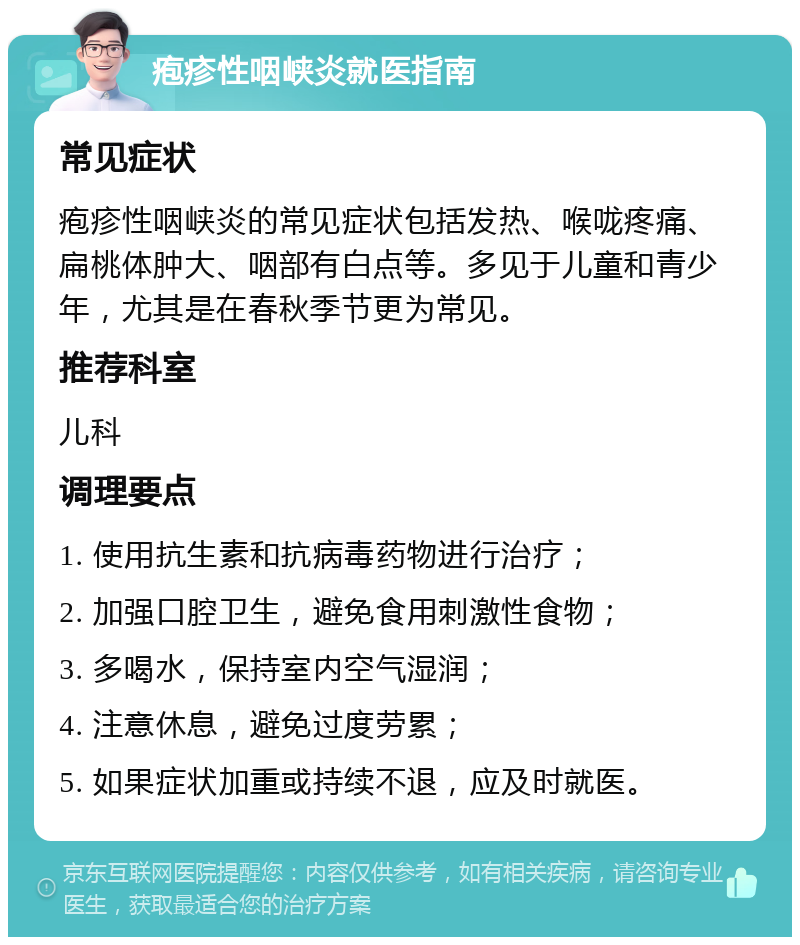 疱疹性咽峡炎就医指南

常见症状

疱疹性咽峡炎的常见症状包括发热、喉咙疼痛、扁桃体肿大、咽部有白点等。多见于儿童和青少年，尤其是在春秋季节更为常见。

推荐科室

儿科

调理要点

1. 使用抗生素和抗病毒药物进行治疗；

2. 加强口腔卫生，避免食用刺激性食物；

3. 多喝水，保持室内空气湿润；

4. 注意休息，避免过度劳累；

5. 如果症状加重或持续不退，应及时就医。

京东互联网医院提醒您：内容仅供参考，如有相关疾病，请咨询专业医生，获取最适合您的治疗方案